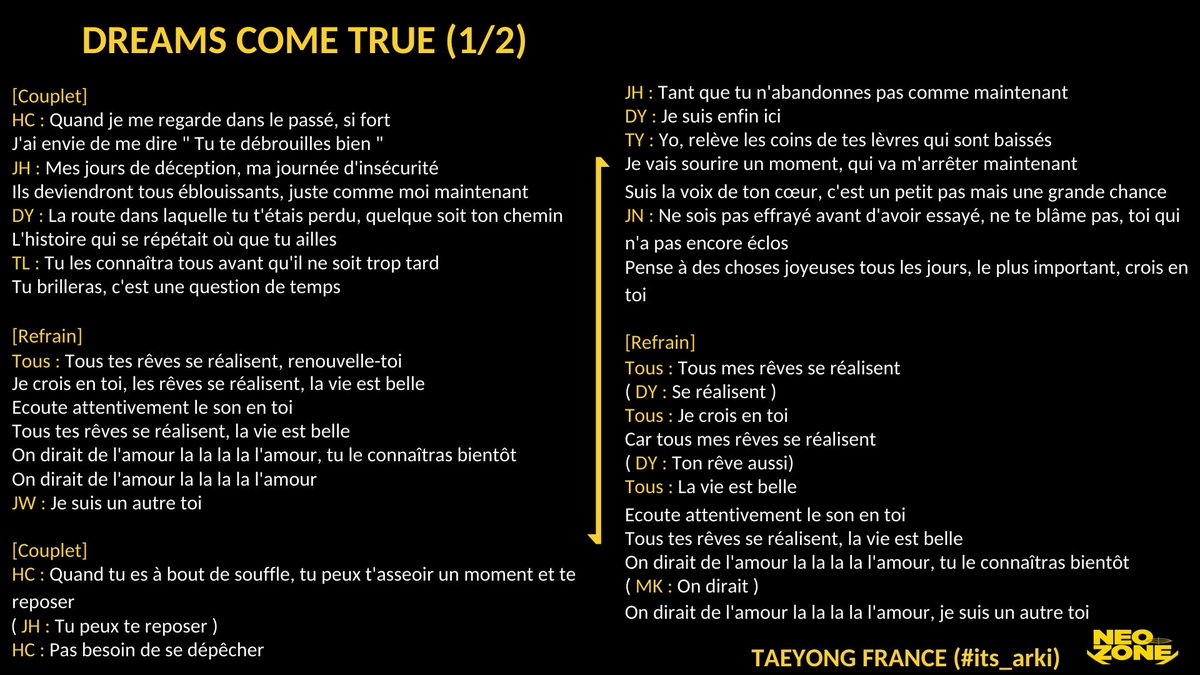 DREAMS COME TRUE (1/2)

[Couplet]
HC : Quand je me regarde dans le passé, si fort
J'ai envie de me dire " Tu te débrouilles bien "
JH : Mes jours de déception, ma journée d'insécurité
Ils deviendront tous éblouissants, juste comme moi maintenant
DY : La route dans laquelle tu t'étais perdu, quelque soit ton chemin
L'histoire qui se répétait où que tu ailles
TL : Tu les connaîtra tous avant qu'il ne soit trop tard
Tu brilleras, c'est une question de temps

[Refrain]
Tous : Tous tes rêves se réalisent, renouvelle-toi
Je crois en toi, les rêves se réalisent, la vie est belle
Ecoute attentivement le son en toi
Tous tes rêves se réalisent, la vie est belle
On dirait de l'amour la la la la l'amour, tu le connaîtras bientôt
On dirait de l'amour la la la la l'amour
JW : Je suis un autre toi

[Couplet]
HC : Quand tu es à bout de souffle, tu peux t'asseoir un moment et te reposer
( JH : Tu peux te reposer )
HC : Pas besoin de se dépêcher

JH : Tant que tu n'abandonnes pas comme maintenant
DY : Je suis enfin ici
TY : Yo, relève les coins de tes lèvres qui sont baissés
Je vais sourire un moment, qui va m'arrêter maintenant
Suis la voix de ton cœur, c'est un petit pas mais une grande chance
JN : Ne sois pas effrayé avant d'avoir essayé, ne te blâme pas, toi qui n'a pas encore éclos
Pense à des choses joyeuses tous les jours, le plus important, crois en toi

[Refrain]
Tous : Tous mes rêves se réalisent
( DY : Se réalisent )
Tous : Je crois en toi
Car tous mes rêves se réalisent
( DY : Ton rêve aussi)
Tous : La vie est belle
Ecoute attentivement le son en toi
Tous tes rêves se réalisent, la vie est belle
On dirait de l'amour la la la la l'amour, tu le connaîtras bientôt
( MK : On dirait )
On dirait de l'amour la la la la l'amour, je suis un autre toi

TAEYONG FRANCE (#its_arki)
NEO ZONE